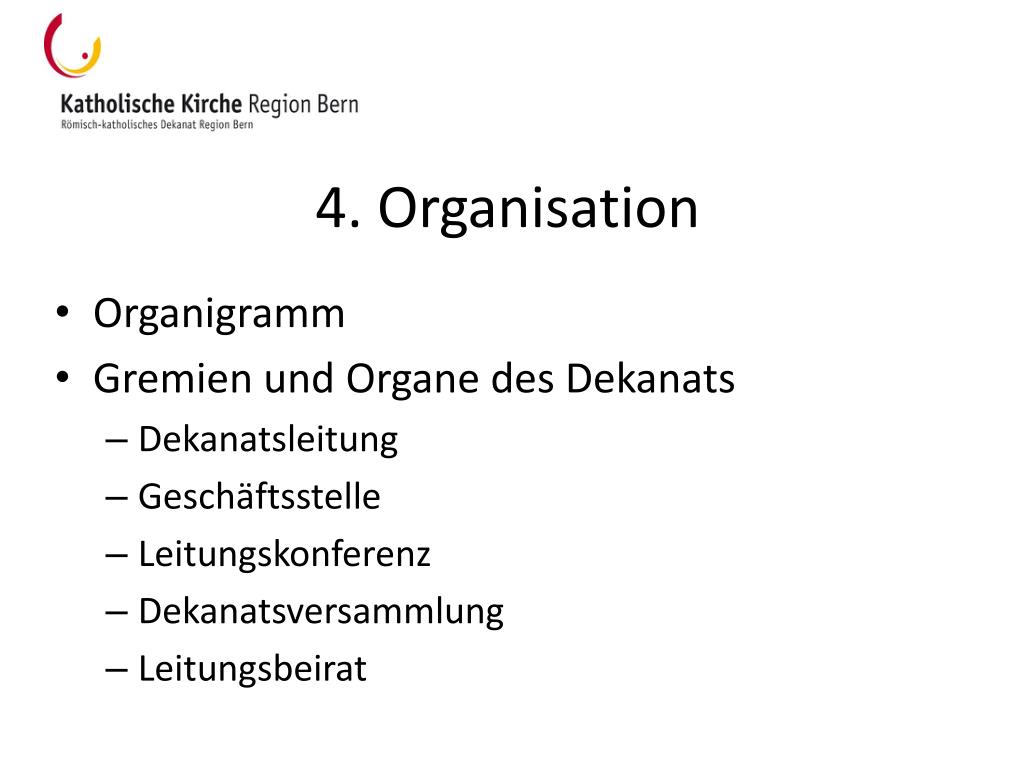 Katholische Kirche Region Bern
Römisch-katholisches Dekanat Region Bern

4. Organisation

• Organigramm
• Gremien und Organe des Dekanats
– Dekanatsleitung
– Geschäftsstelle
– Leitungskonferenz
– Dekanatsversammlung
– Leitungsbeirat